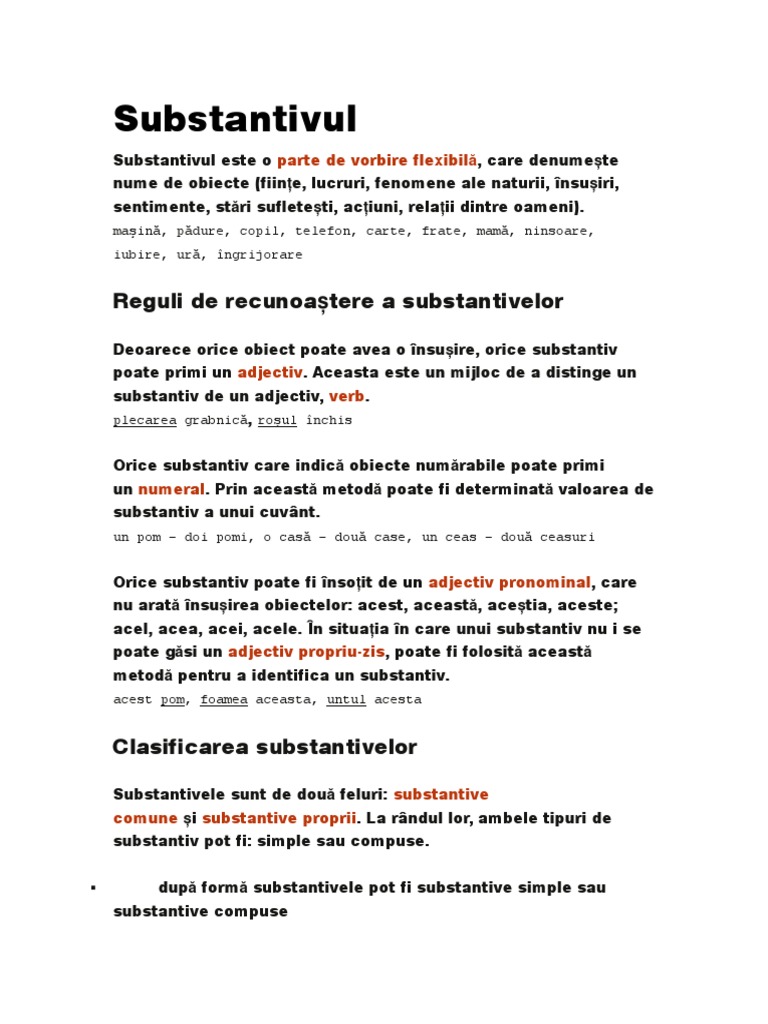 Substantivul

Substantivul este o parte de vorbire flexibilă, care denumește nume de obiecte (ființe, lucruri, fenomene ale naturii, însușiri, sentimente, stări sufletești, acțiuni, relații dintre oameni).
mașină, pădure, copil, telefon, carte, frate, mamă, ninsoare, iubire, ură, îngrijorare

Reguli de recunoaștere a substantivelor

Deoarece orice obiect poate avea o însușire, orice substantiv poate primi un adjectiv. Aceasta este un mijloc de a distinge un substantiv de un adjectiv, verb.
plecarea grabnică, roșul închis

Orice substantiv care indică obiecte numărabile poate primi un numeral. Prin această metodă poate fi determinată valoarea de substantiv a unui cuvânt.
un pom – doi pomi, o casă – două case, un ceas – două ceasuri

Orice substantiv poate fi însoțit de un adjectiv pronominal, care nu arată însușirea obiectelor: acest, această, aceștia, aceste; acel, acea, acei, acele. În situația în care unui substantiv nu i se poate găsi un adjectiv propriu-zis, poate fi folosită această metodă pentru a identifica un substantiv.
acest pom, foamea aceasta, untul acesta

Clasificarea substantivelor

Substantivele sunt de două feluri: substantive comune și substantive proprii. La rândul lor, ambele tipuri de substantiv pot fi: simple sau compuse.

▪ după formă substantivele pot fi substantive simple sau substantive compuse